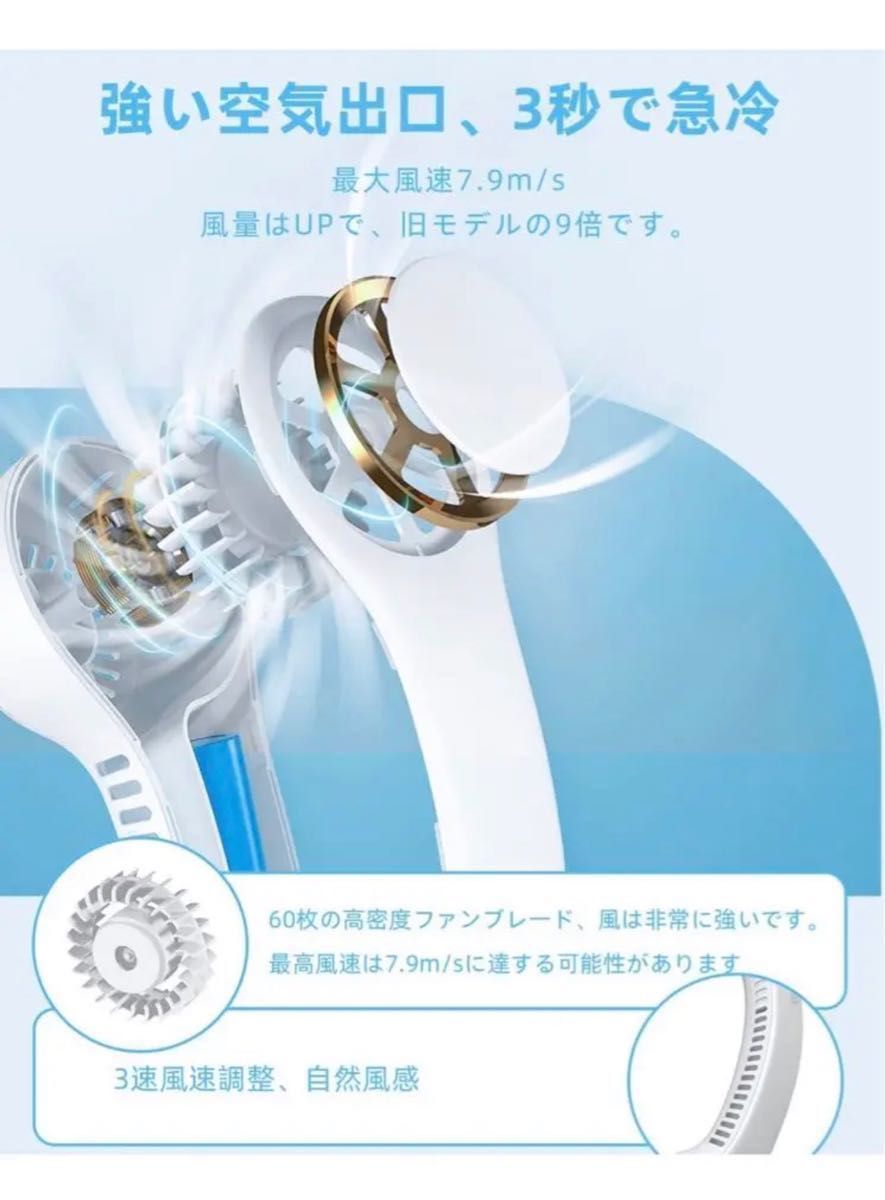 強い空気出口、3秒で急冷

最大風速7.9m/s
風量はUPで、旧モデルの9倍です。

60枚の高密度ファンブレード、風は非常に強いです。
最高風速は7.9m/sに達する可能性があります

3速風速調整、自然風感